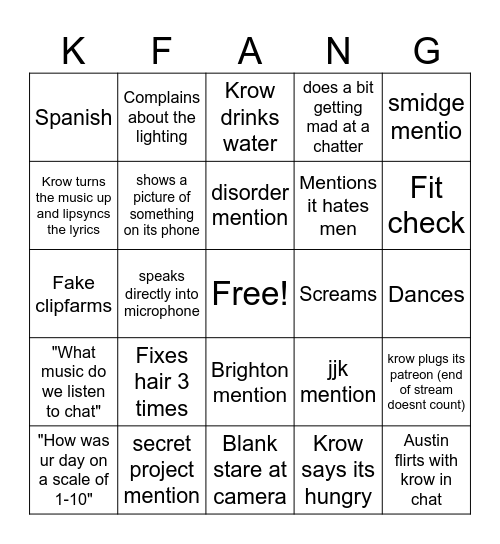 | K | F | A | N | G |
|---|---|---|---|---|
| Spanish | Complains about the lighting | Krow drinks water | does a bit getting mad at a chatter | smidge mentio |
| Krow turns the music up and lipsyncs the lyrics | shows a picture of something on its phone | disorder mention | Mentions it hates men | Fit check |
| Fake clipfarms | speaks directly into microphone | Free! | Screams | Dances |
| "What music do we listen to chat" | Fixes hair 3 times | Brighton mention | jjk mention | krow plugs its patreon (end of stream doesnt count) |
| "How was ur day on a scale of 1-10" | secret project mention | Blank stare at camera | Krow says its hungry | Austin flirts with krow in chat |